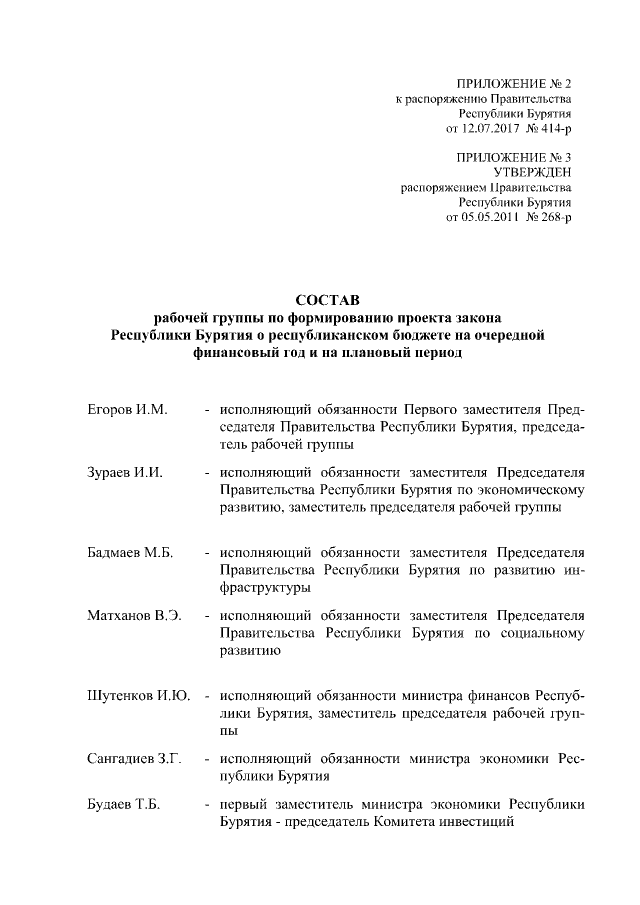 ПРИЛОЖЕНИЕ № 2
к распоряжению Правительства
Республики Бурятия
от 12.07.2017 № 414-р

ПРИЛОЖЕНИЕ № 3
УТВЕРЖДЕН
распоряжением Правительства
Республики Бурятия
от 05.05.2011 № 268-р

СОСТАВ
рабочей группы по формированию проекта закона Республики Бурятия о республиканском бюджете на очередной финансовый год и на плановый период

Егоров И.М. - исполняющий обязанности Первого заместителя Председателя Правительства Республики Бурятия, председатель рабочей группы

Зураев И.И. - исполняющий обязанности заместителя Председателя Правительства Республики Бурятия по экономическому развитию, заместитель председателя рабочей группы

Бадмаев М.Б. - исполняющий обязанности заместителя Председателя Правительства Республики Бурятия по развитию инфраструктуры

Матханов В.Э. - исполняющий обязанности заместителя Председателя Правительства Республики Бурятия по социальному развитию

Шутенков И.Ю. - исполняющий обязанности министра финансов Республики Бурятия, заместитель председателя рабочей группы

Сангадиев З.Г. - исполняющий обязанности министра экономики Республики Бурятия

Будаев Т.Б. - первый заместитель министра экономики Республики Бурятия - председатель Комитета инвестиций